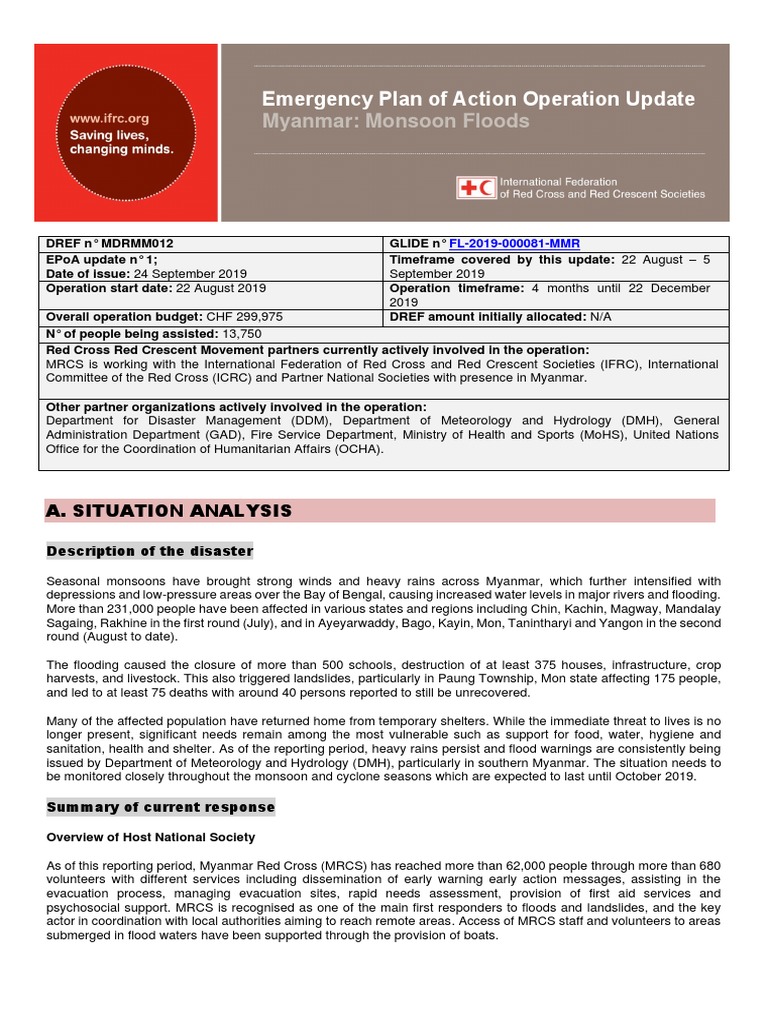 www.ifrc.org
Saving lives, changing minds.

Emergency Plan of Action Operation Update
Myanmar: Monsoon Floods

International Federation of Red Cross and Red Crescent Societies

| DREF n° MDRMM012 | GLIDE n° FL-2019-000081-MMR |
|---|---|
| EPoA update n° 1; Date of issue: 24 September 2019 | Timeframe covered by this update: 22 August – 5 September 2019 |
| Operation start date: 22 August 2019 | Operation timeframe: 4 months until 22 December 2019 |
| Overall operation budget: CHF 299,975 | DREF amount initially allocated: N/A |
| N° of people being assisted: 13,750 | |

Red Cross Red Crescent Movement partners currently actively involved in the operation:
MRCS is working with the International Federation of Red Cross and Red Crescent Societies (IFRC), International Committee of the Red Cross (ICRC) and Partner National Societies with presence in Myanmar.

Other partner organizations actively involved in the operation:
Department for Disaster Management (DDM), Department of Meteorology and Hydrology (DMH), General Administration Department (GAD), Fire Service Department, Ministry of Health and Sports (MoHS), United Nations Office for the Coordination of Humanitarian Affairs (OCHA).

A. SITUATION ANALYSIS

Description of the disaster

Seasonal monsoons have brought strong winds and heavy rains across Myanmar, which further intensified with depressions and low-pressure areas over the Bay of Bengal, causing increased water levels in major rivers and flooding. More than 231,000 people have been affected in various states and regions including Chin, Kachin, Magway, Mandalay Sagaing, Rakhine in the first round (July), and in Ayeyarwaddy, Bago, Kayin, Mon, Tanintharyi and Yangon in the second round (August to date).

The flooding caused the closure of more than 500 schools, destruction of at least 375 houses, infrastructure, crop harvests, and livestock. This also triggered landslides, particularly in Paung Township, Mon state affecting 175 people, and led to at least 75 deaths with around 40 persons reported to still be unrecovered.

Many of the affected population have returned home from temporary shelters. While the immediate threat to lives is no longer present, significant needs remain among the most vulnerable such as support for food, water, hygiene and sanitation, health and shelter. As of the reporting period, heavy rains persist and flood warnings are consistently being issued by Department of Meteorology and Hydrology (DMH), particularly in southern Myanmar. The situation needs to be monitored closely throughout the monsoon and cyclone seasons which are expected to last until October 2019.

Summary of current response

Overview of Host National Society

As of this reporting period, Myanmar Red Cross (MRCS) has reached more than 62,000 people through more than 680 volunteers with different services including dissemination of early warning early action messages, assisting in the evacuation process, managing evacuation sites, rapid needs assessment, provision of first aid services and psychosocial support. MRCS is recognised as one of the main first responders to floods and landslides, and the key actor in coordination with local authorities aiming to reach remote areas. Access of MRCS staff and volunteers to areas submerged in flood waters have been supported through the provision of boats.